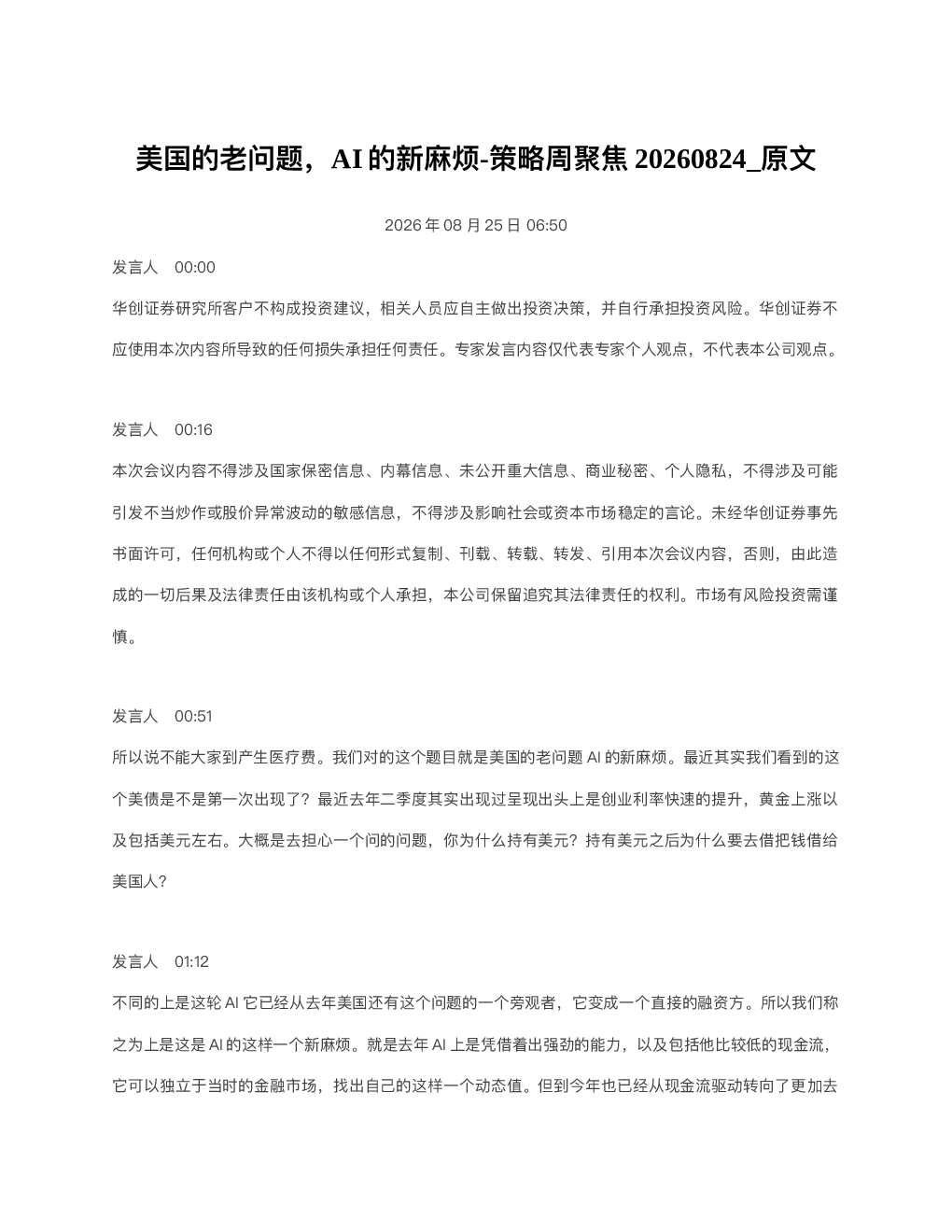 美国的老问题，AI 的新麻烦-策略周聚焦 20260824_原文

2026 年 08 月 25 日 06:50

发言人 00:00

华创证券研究所客户不构成投资建议，相关人员应自主做出投资决策，并自行承担投资风险。华创证券不应使用本次内容所导致的任何损失承担任何责任。专家发言内容仅代表专家个人观点，不代表本公司观点。

发言人 00:16

本次会议内容不得涉及国家保密信息、内幕信息、未公开重大信息、商业秘密、个人隐私，不得涉及可能引发不当炒作或股价异常波动的敏感信息，不得涉及影响社会或资本市场稳定的言论。未经华创证券事先书面许可，任何机构或个人不得以任何形式复制、刊载、转载、转发、引用本次会议内容，否则，由此造成的一切后果及法律责任由该机构或个人承担，本公司保留追究其法律责任的权利。市场有风险投资需谨慎。

发言人 00:51

所以说不能大家到产生医疗费。我们对的这个题目就是美国的老问题 AI 的新麻烦。最近其实我们看到的这个美债是不是第一次出现了？最近去年二季度其实出现过呈现出头上是创业利率快速的提升，黄金上涨以及包括美元左右。大概是去担心一个问的问题，你为什么持有美元？持有美元之后为什么要去借把钱借给美国人？

发言人 01:12

不同的上是这轮 AI 它已经从去年美国还有这个问题的一个旁观者，它变成一个直接的融资方。所以我们称之为上是这是 AI 的这样一个新麻烦。就是去年 AI 上是凭借着出强劲的能力，以及包括他比较低的现金流，它可以独立于当时的金融市场，找出自己的这样一个动态值。但到今年也已经从现金流驱动转向了更加去